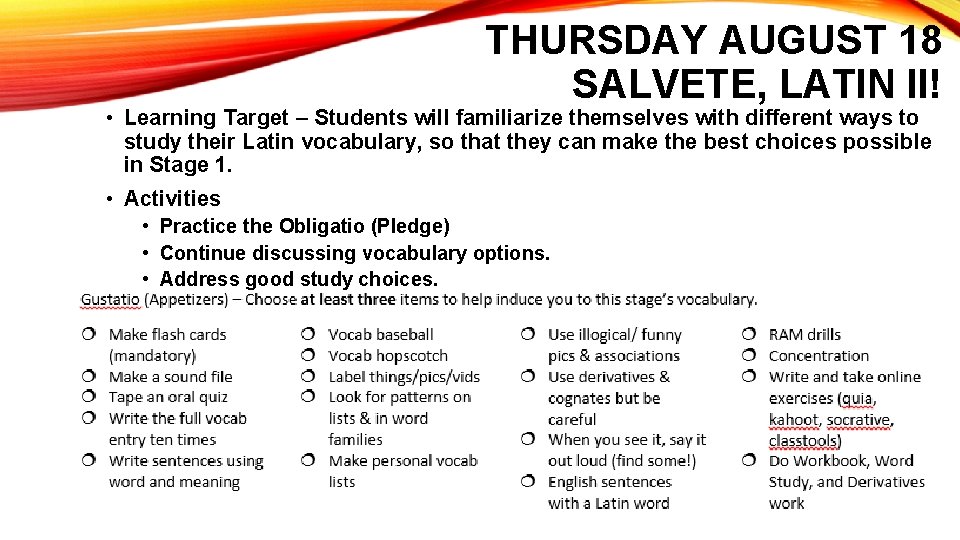 THURSDAY AUGUST 18
SALVETE, LATIN II!

• Learning Target – Students will familiarize themselves with different ways to study their Latin vocabulary, so that they can make the best choices possible in Stage 1.

• Activities
 • Practice the Obligatio (Pledge)
 • Continue discussing vocabulary options.
 • Address good study choices.

Gustatio (Appetizers) – Choose at least three items to help induce you to this stage's vocabulary.

❍ Make flash cards (mandatory)
❍ Make a sound file
❍ Tape an oral quiz
❍ Write the full vocab entry ten times
❍ Write sentences using word and meaning

❍ Vocab baseball
❍ Vocab hopscotch
❍ Label things/pics/vids
❍ Look for patterns on lists & in word families
❍ Make personal vocab lists

❍ Use illogical/ funny pics & associations
❍ Use derivatives & cognates but be careful
❍ When you see it, say it out loud (find some!)
❍ English sentences with a Latin word

❍ RAM drills
❍ Concentration
❍ Write and take online exercises (quia, kahoot, socrative, classtools)
❍ Do Workbook, Word Study, and Derivatives work